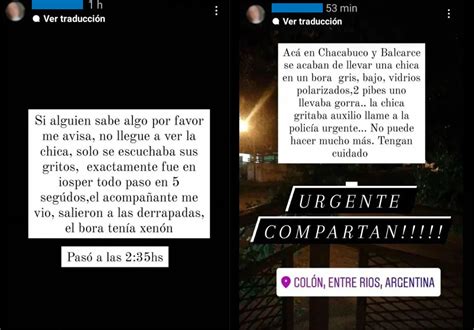 1 h

Ver traducción

Si alguien sabe algo por favor me avisa, no llegue a ver la chica, solo se escuchaba sus gritos, exactamente fue en iosper todo paso en 5 segúdos,el acompañante me vio, salieron a las derrapadas, el bora tenía xenón

Pasó a las 2:35hs

53 min

Ver traducción

Acá en Chacabuco y Balcarce se acaban de llevar una chica en un bora gris, bajo, vidrios polarizados,2 pibes uno llevaba gorra.. la chica gritaba auxilio llame a la policía urgente... No puede hacer mucho más. Tengan cuidado

URGENTE

COMPARTAN!!!!!

COLÓN, ENTRE RIOS, ARGENTINA